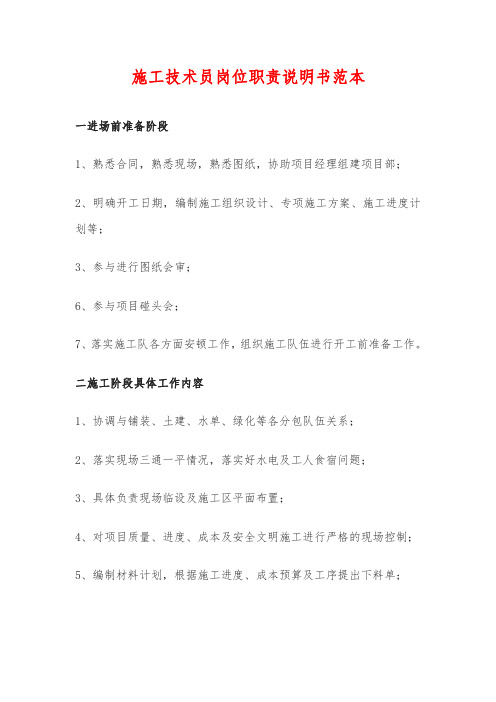 施工技术员岗位职责说明书范本

一进场前准备阶段

1、熟悉合同，熟悉现场，熟悉图纸，协助项目经理组建项目部；

2、明确开工日期，编制施工组织设计、专项施工方案、施工进度计划等；

3、参与进行图纸会审；

6、参与项目碰头会；

7、落实施工队各方面安顿工作，组织施工队伍进行开工前准备工作。

二施工阶段具体工作内容

1、协调与铺装、土建、水单、绿化等各分包队伍关系；

2、落实现场三通一平情况，落实好水电及工人食宿问题；

3、具体负责现场临设及施工区平面布置；

4、对项目质量、进度、成本及安全文明施工进行严格的现场控制；

5、编制材料计划，根据施工进度、成本预算及工序提出下料单；